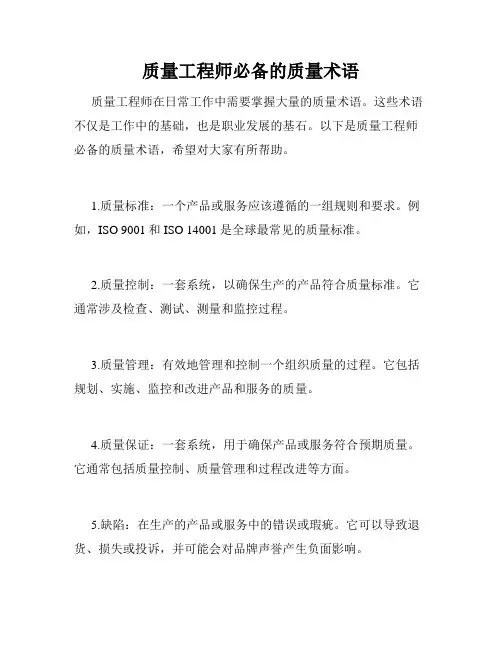 质量工程师必备的质量术语

质量工程师在日常工作中需要掌握大量的质量术语。这些术语不仅是工作中的基础，也是职业发展的基石。以下是质量工程师必备的质量术语，希望对大家有所帮助。

1.质量标准：一个产品或服务应该遵循的一组规则和要求。例如，ISO 9001 和 ISO 14001 是全球最常见的质量标准。

2.质量控制：一套系统，以确保生产的产品符合质量标准。它通常涉及检查、测试、测量和监控过程。

3.质量管理：有效地管理和控制一个组织质量的过程。它包括规划、实施、监控和改进产品和服务的质量。

4.质量保证：一套系统，用于确保产品或服务符合预期质量。它通常包括质量控制、质量管理和过程改进等方面。

5.缺陷：在生产的产品或服务中的错误或瑕疵。它可以导致退货、损失或投诉，并可能会对品牌声誉产生负面影响。